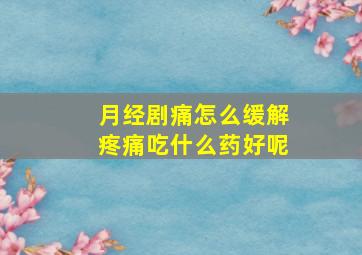 月经剧痛怎么缓解
疼痛吃什么药好呢